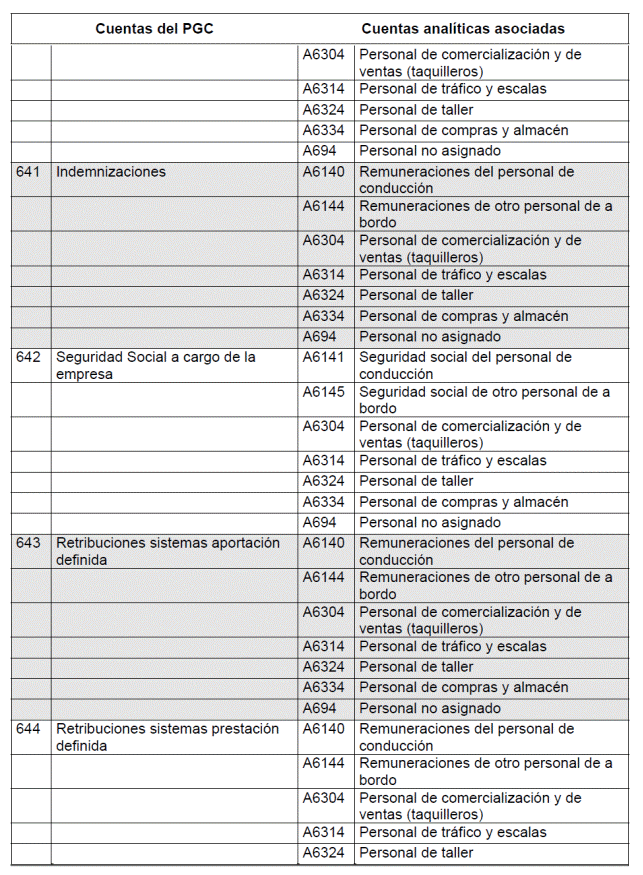 | Cuentas del PGC | | Cuentas analíticas asociadas | |
|---|---|---|---|
| | | A6304 | Personal de comercialización y de ventas (taquilleros) |
| | | A6314 | Personal de tráfico y escalas |
| | | A6324 | Personal de taller |
| | | A6334 | Personal de compras y almacén |
| | | A694 | Personal no asignado |
| 641 | Indemnizaciones | A6140 | Remuneraciones del personal de conducción |
| | | A6144 | Remuneraciones de otro personal de a bordo |
| | | A6304 | Personal de comercialización y de ventas (taquilleros) |
| | | A6314 | Personal de tráfico y escalas |
| | | A6324 | Personal de taller |
| | | A6334 | Personal de compras y almacén |
| | | A694 | Personal no asignado |
| 642 | Seguridad Social a cargo de la empresa | A6141 | Seguridad social del personal de conducción |
| | | A6145 | Seguridad social de otro personal de a bordo |
| | | A6304 | Personal de comercialización y de ventas (taquilleros) |
| | | A6314 | Personal de tráfico y escalas |
| | | A6324 | Personal de taller |
| | | A6334 | Personal de compras y almacén |
| | | A694 | Personal no asignado |
| 643 | Retribuciones sistemas aportación definida | A6140 | Remuneraciones del personal de conducción |
| | | A6144 | Remuneraciones de otro personal de a bordo |
| | | A6304 | Personal de comercialización y de ventas (taquilleros) |
| | | A6314 | Personal de tráfico y escalas |
| | | A6324 | Personal de taller |
| | | A6334 | Personal de compras y almacén |
| | | A694 | Personal no asignado |
| 644 | Retribuciones sistemas prestación definida | A6140 | Remuneraciones del personal de conducción |
| | | A6144 | Remuneraciones de otro personal de a bordo |
| | | A6304 | Personal de comercialización y de ventas (taquilleros) |
| | | A6314 | Personal de tráfico y escalas |
| | | A6324 | Personal de taller |